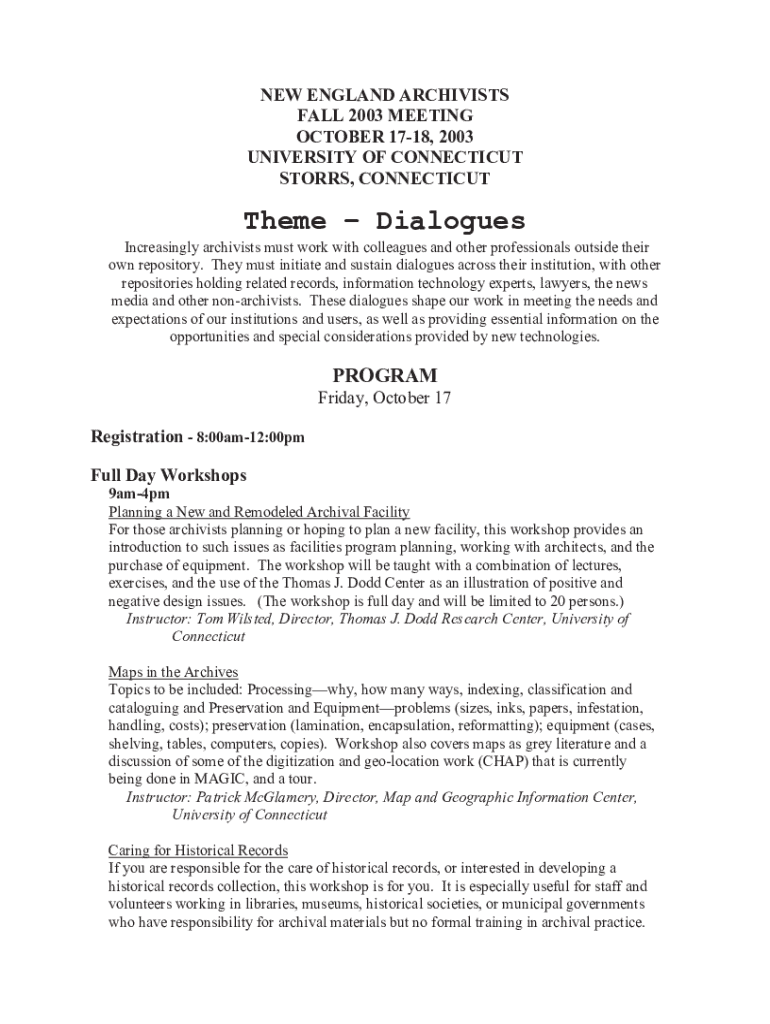 NEW ENGLAND ARCHIVISTS
FALL 2003 MEETING
OCTOBER 17-18, 2003
UNIVERSITY OF CONNECTICUT
STORRS, CONNECTICUT

Theme – Dialogues

Increasingly archivists must work with colleagues and other professionals outside their own repository. They must initiate and sustain dialogues across their institution, with other repositories holding related records, information technology experts, lawyers, the news media and other non-archivists. These dialogues shape our work in meeting the needs and expectations of our institutions and users, as well as providing essential information on the opportunities and special considerations provided by new technologies.

PROGRAM
Friday, October 17

Registration - 8:00am-12:00pm

Full Day Workshops
9am-4pm
Planning a New and Remodeled Archival Facility
For those archivists planning or hoping to plan a new facility, this workshop provides an introduction to such issues as facilities program planning, working with architects, and the purchase of equipment. The workshop will be taught with a combination of lectures, exercises, and the use of the Thomas J. Dodd Center as an illustration of positive and negative design issues. (The workshop is full day and will be limited to 20 persons.)
Instructor: Tom Wilsted, Director, Thomas J. Dodd Research Center, University of Connecticut

Maps in the Archives
Topics to be included: Processing—why, how many ways, indexing, classification and cataloguing and Preservation and Equipment—problems (sizes, inks, papers, infestation, handling, costs); preservation (lamination, encapsulation, reformatting); equipment (cases, shelving, tables, computers, copies). Workshop also covers maps as grey literature and a discussion of some of the digitization and geo-location work (CHAP) that is currently being done in MAGIC, and a tour.
Instructor: Patrick McGlamery, Director, Map and Geographic Information Center, University of Connecticut

Caring for Historical Records
If you are responsible for the care of historical records, or interested in developing a historical records collection, this workshop is for you. It is especially useful for staff and volunteers working in libraries, museums, historical societies, or municipal governments who have responsibility for archival materials but no formal training in archival practice.